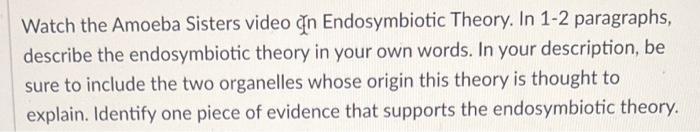 Watch the Amoeba Sisters video on Endosymbiotic Theory. In 1-2 paragraphs, describe the endosymbiotic theory in your own words. In your description, be sure to include the two organelles whose origin this theory is thought to explain. Identify one piece of evidence that supports the endosymbiotic theory.